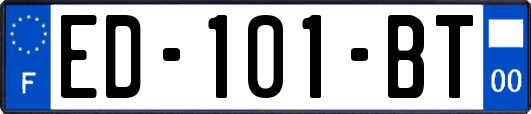 F
ED-101-BT
00